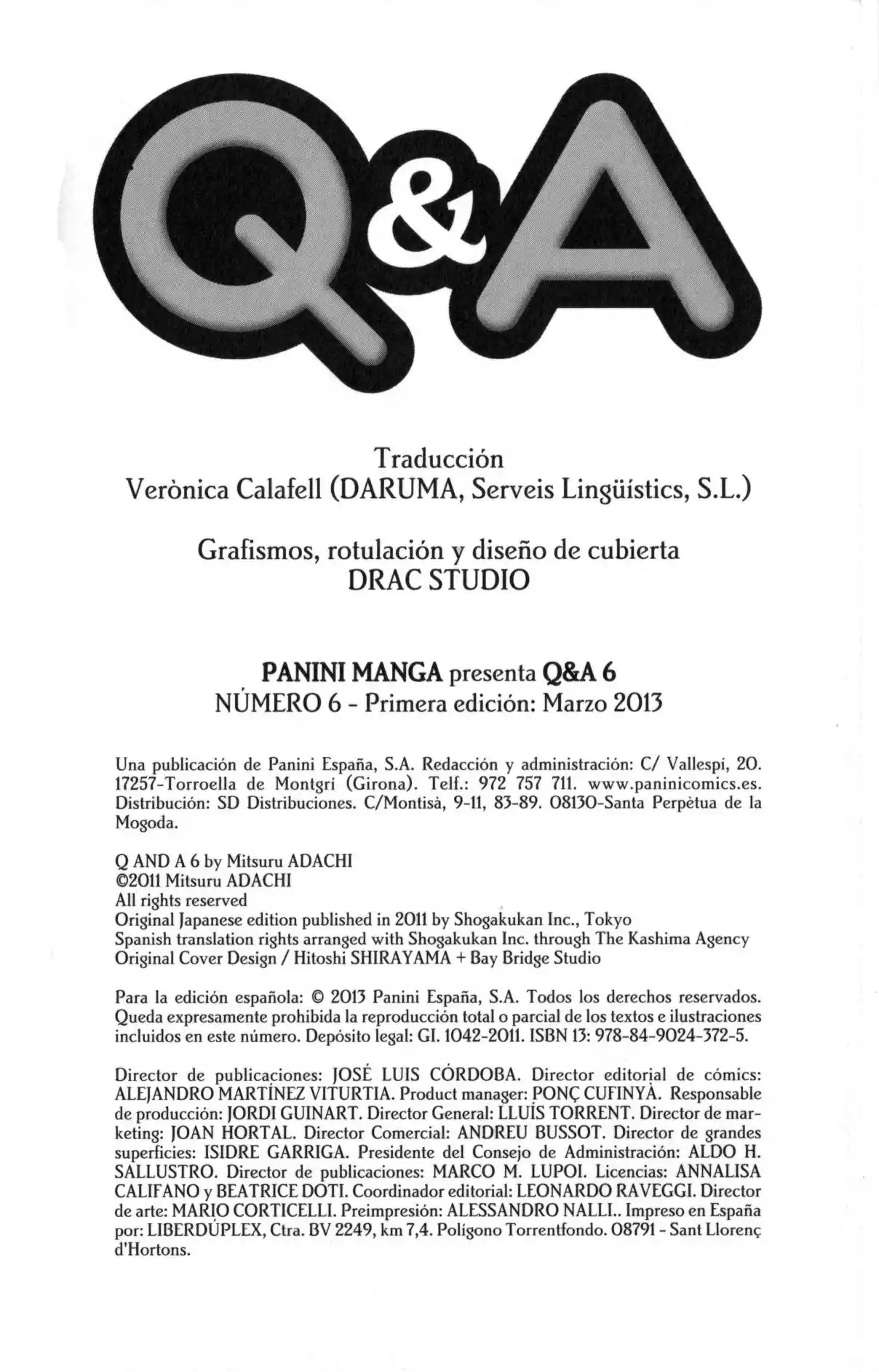 Q&A

Traducción
Verònica Calafell (DARUMA, Serveis Lingüístics, S.L.)

Grafismos, rotulación y diseño de cubierta
DRAC STUDIO

PANINI MANGA presenta Q&A 6
NÚMERO 6 - Primera edición: Marzo 2013

Una publicación de Panini España, S.A. Redacción y administración: C/ Vallespí, 20. 17257-Torroella de Montgrí (Girona). Telf.: 972 757 711. www.paninicomics.es. Distribución: SD Distribuciones. C/Montisà, 9-11, 83-89. 08130-Santa Perpètua de la Mogoda.

Q AND A 6 by Mitsuru ADACHI
©2011 Mitsuru ADACHI
All rights reserved
Original Japanese edition published in 2011 by Shogakukan Inc., Tokyo
Spanish translation rights arranged with Shogakukan Inc. through The Kashima Agency
Original Cover Design / Hitoshi SHIRAYAMA + Bay Bridge Studio

Para la edición española: © 2013 Panini España, S.A. Todos los derechos reservados. Queda expresamente prohibida la reproducción total o parcial de los textos e ilustraciones incluidos en este número. Depósito legal: GI. 1042-2011. ISBN 13: 978-84-9024-372-5.

Director de publicaciones: JOSÉ LUIS CÓRDOBA. Director editorial de cómics: ALEJANDRO MARTÍNEZ VITURTIA. Product manager: PONÇ CUFINYÀ. Responsable de producción: JORDI GUINART. Director General: LLUÍS TORRENT. Director de marketing: JOAN HORTAL. Director Comercial: ANDREU BUSSOT. Director de grandes superficies: ISIDRE GARRIGA. Presidente del Consejo de Administración: ALDO H. SALLUSTRO. Director de publicaciones: MARCO M. LUPOI. Licencias: ANNALISA CALIFANO y BEATRICE DOTI. Coordinador editorial: LEONARDO RAVEGGI. Director de arte: MARIO CORTICELLI. Preimpresión: ALESSANDRO NALLI.. Impreso en España por: LIBERDÚPLEX, Ctra. BV 2249, km 7,4. Polígono Torrentfondo. 08791 - Sant Llorenç d'Hortons.